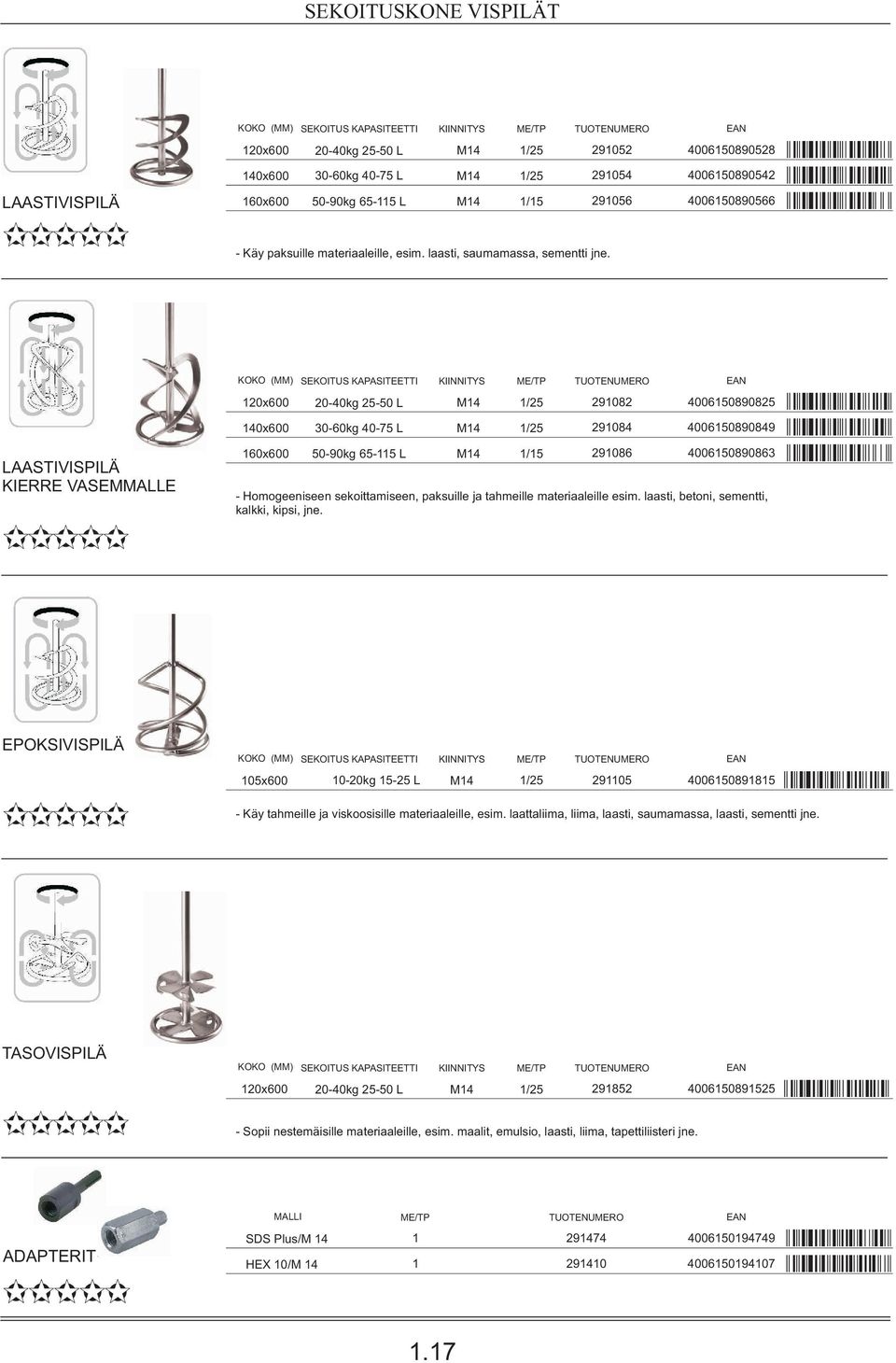 SEKOITUSKONE VISPILÄT

LAASTIVISPILÄ

| KOKO (MM) | SEKOITUS KAPASITEETTI | KIINNITYS | ME/TP | TUOTENUMERO | EAN |
|---|---|---|---|---|---|
| 120x600 | 20-40kg 25-50 L | M14 | 1/25 | 291052 | 4006150890528 |
| 140x600 | 30-60kg 40-75 L | M14 | 1/25 | 291054 | 4006150890542 |
| 160x600 | 50-90kg 65-115 L | M14 | 1/15 | 291056 | 4006150890566 |

- Käy paksuille materiaaleille, esim. laasti, saumamassa, sementti jne.

LAASTIVISPILÄ KIERRE VASEMMALLE

| KOKO (MM) | SEKOITUS KAPASITEETTI | KIINNITYS | ME/TP | TUOTENUMERO | EAN |
|---|---|---|---|---|---|
| 120x600 | 20-40kg 25-50 L | M14 | 1/25 | 291082 | 4006150890825 |
| 140x600 | 30-60kg 40-75 L | M14 | 1/25 | 291084 | 4006150890849 |
| 160x600 | 50-90kg 65-115 L | M14 | 1/15 | 291086 | 4006150890863 |

- Homogeeniseen sekoittamiseen, paksuille ja tahmeille materiaaleille esim. laasti, betoni, sementti, kalkki, kipsi, jne.

EPOKSIVISPILÄ

| KOKO (MM) | SEKOITUS KAPASITEETTI | KIINNITYS | ME/TP | TUOTENUMERO | EAN |
|---|---|---|---|---|---|
| 105x600 | 10-20kg 15-25 L | M14 | 1/25 | 291105 | 4006150891815 |

- Käy tahmeille ja viskoosisille materiaaleille, esim. laattaliima, liima, laasti, saumamassa, laasti, sementti jne.

TASOVISPILÄ

| KOKO (MM) | SEKOITUS KAPASITEETTI | KIINNITYS | ME/TP | TUOTENUMERO | EAN |
|---|---|---|---|---|---|
| 120x600 | 20-40kg 25-50 L | M14 | 1/25 | 291852 | 4006150891525 |

- Sopii nestemäisille materiaaleille, esim. maalit, emulsio, laasti, liima, tapettiliisteri jne.

ADAPTERIT

| MALLI | ME/TP | TUOTENUMERO | EAN |
|---|---|---|---|
| SDS Plus/M 14 | 1 | 291474 | 4006150194749 |
| HEX 10/M 14 | 1 | 291410 | 4006150194107 |

1.17